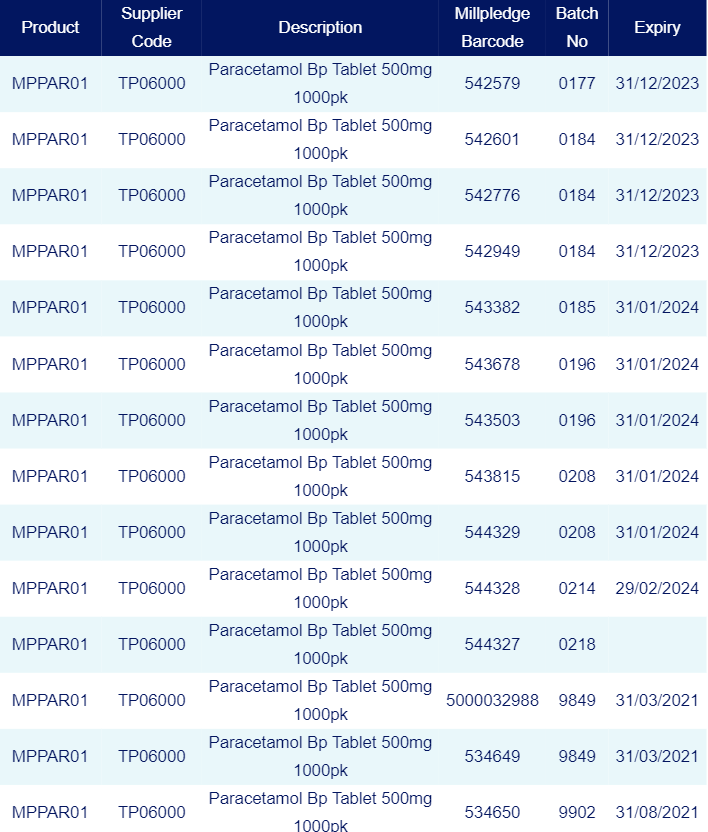 | Product | Supplier Code | Description | Millpledge Barcode | Batch No | Expiry |
|---|---|---|---|---|---|
| MPPAR01 | TP06000 | Paracetamol Bp Tablet 500mg 1000pk | 542579 | 0177 | 31/12/2023 |
| MPPAR01 | TP06000 | Paracetamol Bp Tablet 500mg 1000pk | 542601 | 0184 | 31/12/2023 |
| MPPAR01 | TP06000 | Paracetamol Bp Tablet 500mg 1000pk | 542776 | 0184 | 31/12/2023 |
| MPPAR01 | TP06000 | Paracetamol Bp Tablet 500mg 1000pk | 542949 | 0184 | 31/12/2023 |
| MPPAR01 | TP06000 | Paracetamol Bp Tablet 500mg 1000pk | 543382 | 0185 | 31/01/2024 |
| MPPAR01 | TP06000 | Paracetamol Bp Tablet 500mg 1000pk | 543678 | 0196 | 31/01/2024 |
| MPPAR01 | TP06000 | Paracetamol Bp Tablet 500mg 1000pk | 543503 | 0196 | 31/01/2024 |
| MPPAR01 | TP06000 | Paracetamol Bp Tablet 500mg 1000pk | 543815 | 0208 | 31/01/2024 |
| MPPAR01 | TP06000 | Paracetamol Bp Tablet 500mg 1000pk | 544329 | 0208 | 31/01/2024 |
| MPPAR01 | TP06000 | Paracetamol Bp Tablet 500mg 1000pk | 544328 | 0214 | 29/02/2024 |
| MPPAR01 | TP06000 | Paracetamol Bp Tablet 500mg 1000pk | 544327 | 0218 | |
| MPPAR01 | TP06000 | Paracetamol Bp Tablet 500mg 1000pk | 5000032988 | 9849 | 31/03/2021 |
| MPPAR01 | TP06000 | Paracetamol Bp Tablet 500mg 1000pk | 534649 | 9849 | 31/03/2021 |
| MPPAR01 | TP06000 | Paracetamol Bp Tablet 500mg 1000pk | 534650 | 9902 | 31/08/2021 |